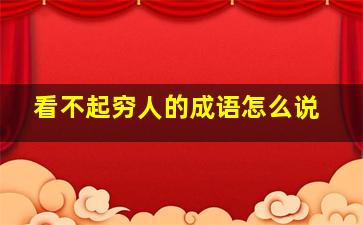 看不起穷人的成语怎么说